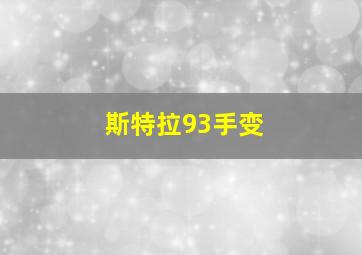 斯特拉93手变